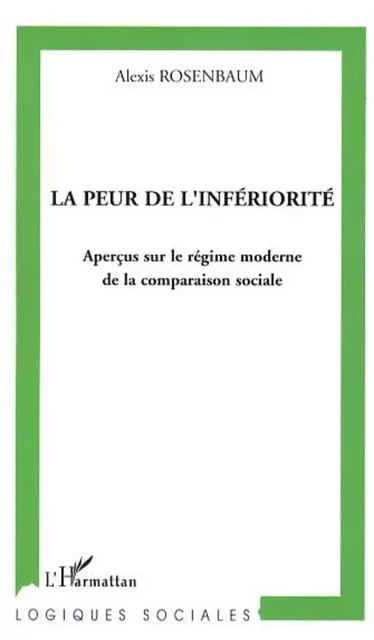 Alexis ROSENBAUM

LA PEUR DE L'INFÉRIORITÉ

Aperçus sur le régime moderne de la comparaison sociale

L'Harmattan

LOGIQUES SOCIALES